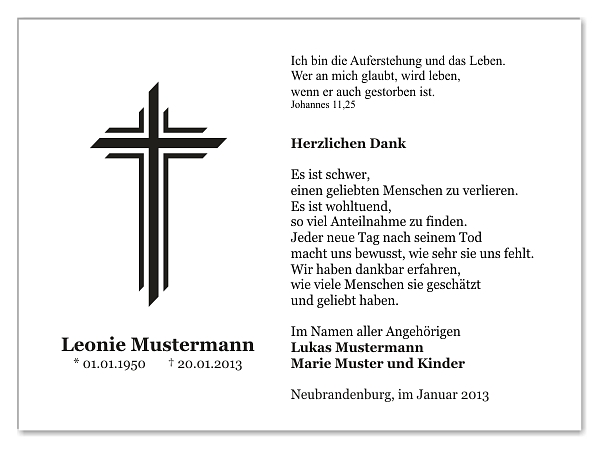 Leonie Mustermann
* 01.01.1950 † 20.01.2013

Ich bin die Auferstehung und das Leben.
Wer an mich glaubt, wird leben,
wenn er auch gestorben ist.
Johannes 11,25

Herzlichen Dank

Es ist schwer,
einen geliebten Menschen zu verlieren.
Es ist wohltuend,
so viel Anteilnahme zu finden.
Jeder neue Tag nach seinem Tod
macht uns bewusst, wie sehr sie uns fehlt.
Wir haben dankbar erfahren,
wie viele Menschen sie geschätzt
und geliebt haben.

Im Namen aller Angehörigen
Lukas Mustermann
Marie Muster und Kinder

Neubrandenburg, im Januar 2013